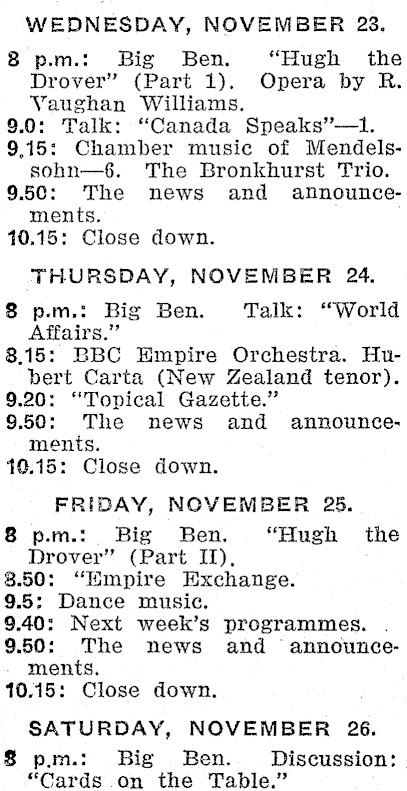 WEDNESDAY, NOVEMBER 23.

8 p.m.: Big Ben. "Hugh the Drover" (Part 1). Opera by R. Vaughan Williams.
9.0: Talk: "Canada Speaks"—1.
9.15: Chamber music of Mendelssohn—6. The Bronkhurst Trio.
9.50: The news and announcements.
10.15: Close down.

THURSDAY, NOVEMBER 24.

8 p.m.: Big Ben. Talk: "World Affairs."
8.15: BBC Empire Orchestra. Hubert Carta (New Zealand tenor).
9.20: "Topical Gazette."
9.50: The news and announcements.
10.15: Close down.

FRIDAY, NOVEMBER 25.

8 p.m.: Big Ben. "Hugh the Drover" (Part II).
8.50: "Empire Exchange.
9.5: Dance music.
9.40: Next week's programmes.
9.50: The news and announcements.
10.15: Close down.

SATURDAY, NOVEMBER 26.

8 p.m.: Big Ben. Discussion: "Cards on the Table."